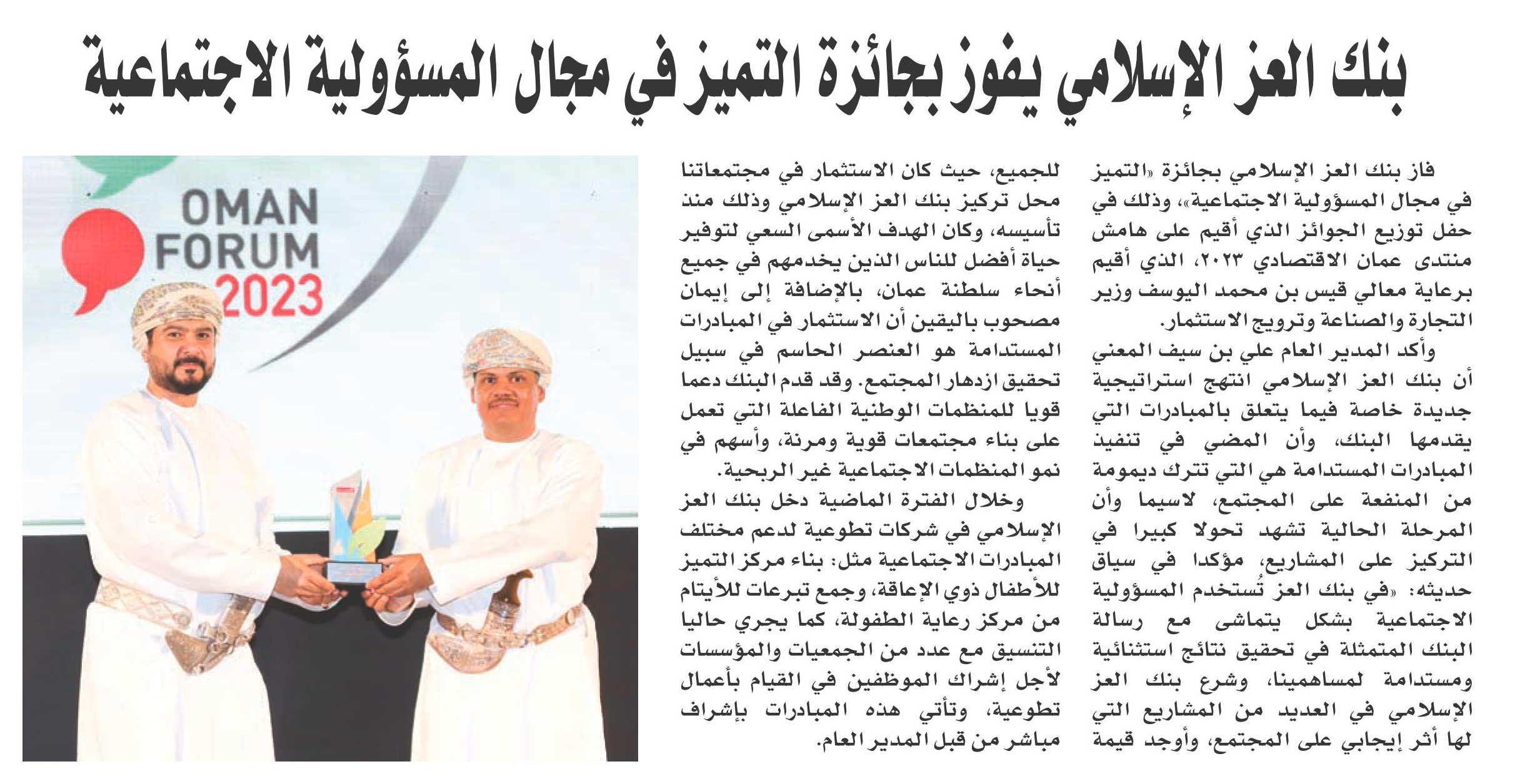 بنك العز الإسلامي يفوز بجائزة التميز في مجال المسؤولية الاجتماعية

فاز بنك العز الإسلامي بجائزة «التميز في مجال المسؤولية الاجتماعية»، وذلك في حفل توزيع الجوائز الذي أقيم على هامش منتدى عمان الاقتصادي ٢٠٢٣، الذي أقيم برعاية معالي قيس بن محمد اليوسف وزير التجارة والصناعة وترويج الاستثمار.

وأكد المدير العام علي بن سيف المعني أن بنك العز الإسلامي انتهج استراتيجية جديدة خاصة فيما يتعلق بالمبادرات التي يقدمها البنك، وأن المضي في تنفيذ المبادرات المستدامة هي التي تترك ديمومة من المنفعة على المجتمع، لاسيما وأن المرحلة الحالية تشهد تحولا كبيرا في التركيز على المشاريع، مؤكدا في سياق حديثه: «في بنك العز تُستخدم المسؤولية الاجتماعية بشكل يتماشى مع رسالة البنك المتمثلة في تحقيق نتائج استثنائية ومستدامة لمساهمينا، وشرع بنك العز الإسلامي في العديد من المشاريع التي لها أثر إيجابي على المجتمع، وأوجد قيمة للجميع، حيث كان الاستثمار في مجتمعاتنا محل تركيز بنك العز الإسلامي وذلك منذ تأسيسه، وكان الهدف الأسمى السعي لتوفير حياة أفضل للناس الذين يخدمهم في جميع أنحاء سلطنة عمان، بالإضافة إلى إيمان مصحوب باليقين أن الاستثمار في المبادرات المستدامة هو العنصر الحاسم في سبيل تحقيق ازدهار المجتمع. وقد قدم البنك دعما قويا للمنظمات الوطنية الفاعلة التي تعمل على بناء مجتمعات قوية ومرنة، وأسهم في نمو المنظمات الاجتماعية غير الربحية.

وخلال الفترة الماضية دخل بنك العز الإسلامي في شركات تطوعية لدعم مختلف المبادرات الاجتماعية مثل: بناء مركز التميز للأطفال ذوي الإعاقة، وجمع تبرعات للأيتام من مركز رعاية الطفولة، كما يجري حاليا التنسيق مع عدد من الجمعيات والمؤسسات لأجل إشراك الموظفين في القيام بأعمال تطوعية، وتأتي هذه المبادرات بإشراف مباشر من قبل المدير العام.

OMAN FORUM 2023